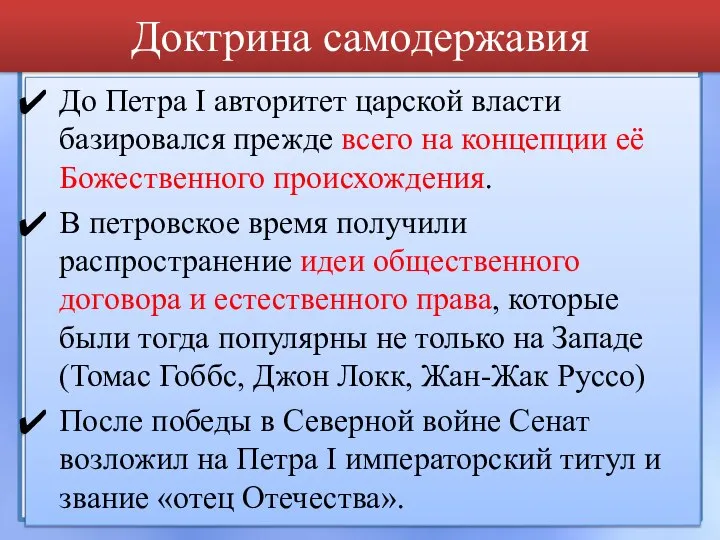 Доктрина самодержавия

✔ До Петра I авторитет царской власти базировался прежде всего на концепции её Божественного происхождения.

✔ В петровское время получили распространение идеи общественного договора и естественного права, которые были тогда популярны не только на Западе (Томас Гоббс, Джон Локк, Жан-Жак Руссо)

✔ После победы в Северной войне Сенат возложил на Петра I императорский титул и звание «отец Отечества».